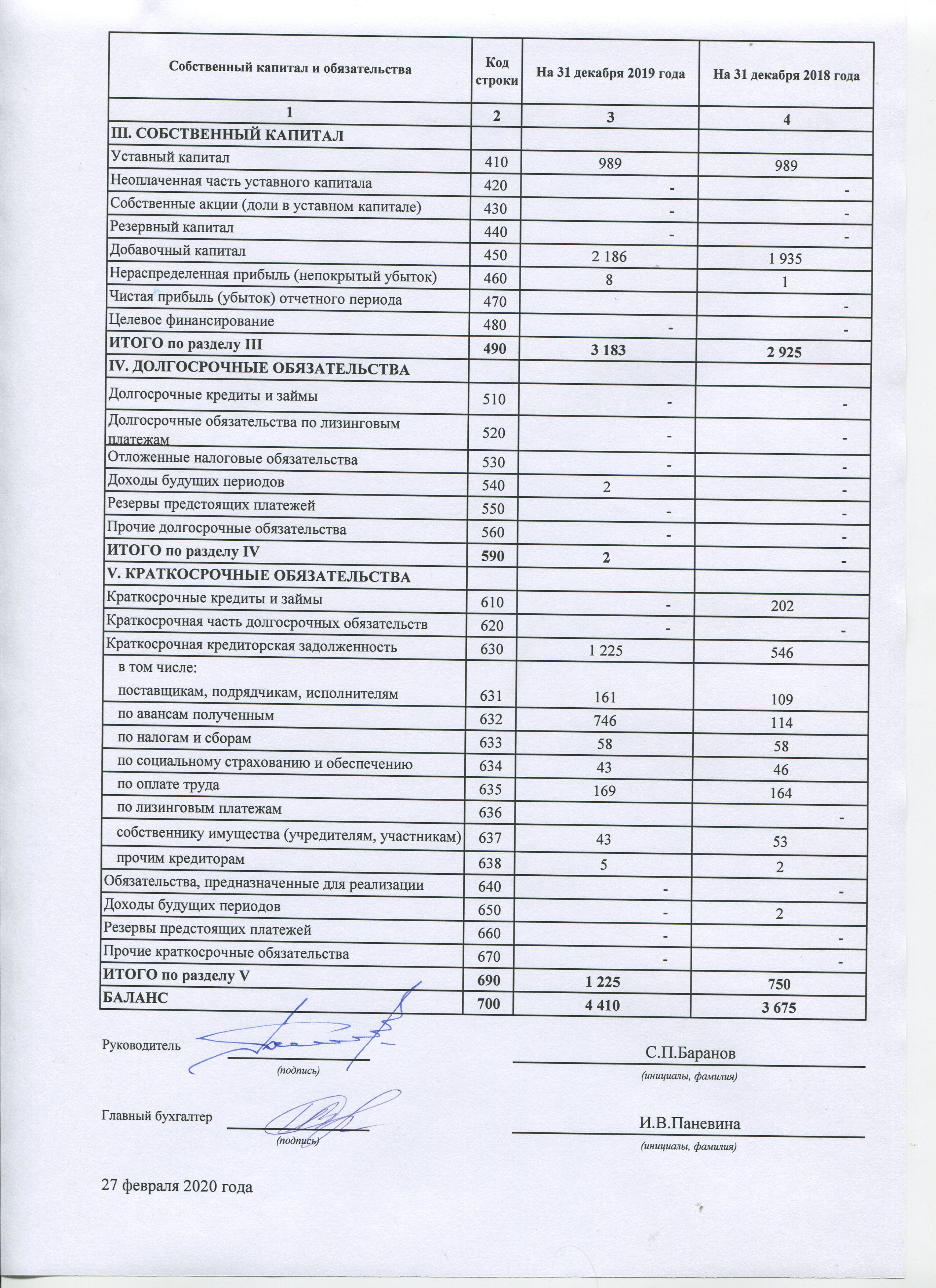 | Собственный капитал и обязательства | Код строки | На 31 декабря 2019 года | На 31 декабря 2018 года |
|---|---|---|---|
| 1 | 2 | 3 | 4 |
| III. СОБСТВЕННЫЙ КАПИТАЛ | | | |
| Уставный капитал | 410 | 989 | 989 |
| Неоплаченная часть уставного капитала | 420 | - | - |
| Собственные акции (доли в уставном капитале) | 430 | - | - |
| Резервный капитал | 440 | - | - |
| Добавочный капитал | 450 | 2 186 | 1 935 |
| Нераспределенная прибыль (непокрытый убыток) | 460 | 8 | 1 |
| Чистая прибыль (убыток) отчетного периода | 470 | | - |
| Целевое финансирование | 480 | - | - |
| ИТОГО по разделу III | 490 | 3 183 | 2 925 |
| IV. ДОЛГОСРОЧНЫЕ ОБЯЗАТЕЛЬСТВА | | | |
| Долгосрочные кредиты и займы | 510 | - | - |
| Долгосрочные обязательства по лизинговым платежам | 520 | - | - |
| Отложенные налоговые обязательства | 530 | - | - |
| Доходы будущих периодов | 540 | 2 | - |
| Резервы предстоящих платежей | 550 | - | - |
| Прочие долгосрочные обязательства | 560 | - | - |
| ИТОГО по разделу IV | 590 | 2 | - |
| V. КРАТКОСРОЧНЫЕ ОБЯЗАТЕЛЬСТВА | | | |
| Краткосрочные кредиты и займы | 610 | - | 202 |
| Краткосрочная часть долгосрочных обязательств | 620 | - | - |
| Краткосрочная кредиторская задолженность | 630 | 1 225 | 546 |
| в том числе: поставщикам, подрядчикам, исполнителям | 631 | 161 | 109 |
| по авансам полученным | 632 | 746 | 114 |
| по налогам и сборам | 633 | 58 | 58 |
| по социальному страхованию и обеспечению | 634 | 43 | 46 |
| по оплате труда | 635 | 169 | 164 |
| по лизинговым платежам | 636 | | - |
| собственнику имущества (учредителям, участникам) | 637 | 43 | 53 |
| прочим кредиторам | 638 | 5 | 2 |
| Обязательства, предназначенные для реализации | 640 | - | - |
| Доходы будущих периодов | 650 | - | 2 |
| Резервы предстоящих платежей | 660 | - | - |
| Прочие краткосрочные обязательства | 670 | - | - |
| ИТОГО по разделу V | 690 | 1 225 | 750 |
| БАЛАНС | 700 | 4 410 | 3 675 |

Руководитель (подпись) С.П.Баранов (инициалы, фамилия)

Главный бухгалтер (подпись) И.В.Паневина (инициалы, фамилия)

27 февраля 2020 года